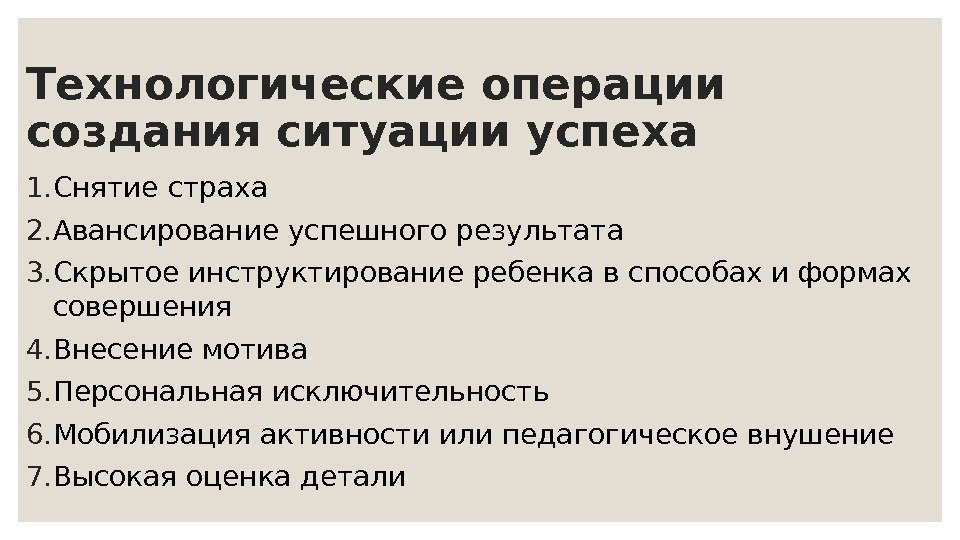 Технологические операции создания ситуации успеха

1.Снятие страха
2.Авансирование успешного результата
3.Скрытое инструктирование ребенка в способах и формах совершения
4.Внесение мотива
5.Персональная исключительность
6.Мобилизация активности или педагогическое внушение
7.Высокая оценка детали